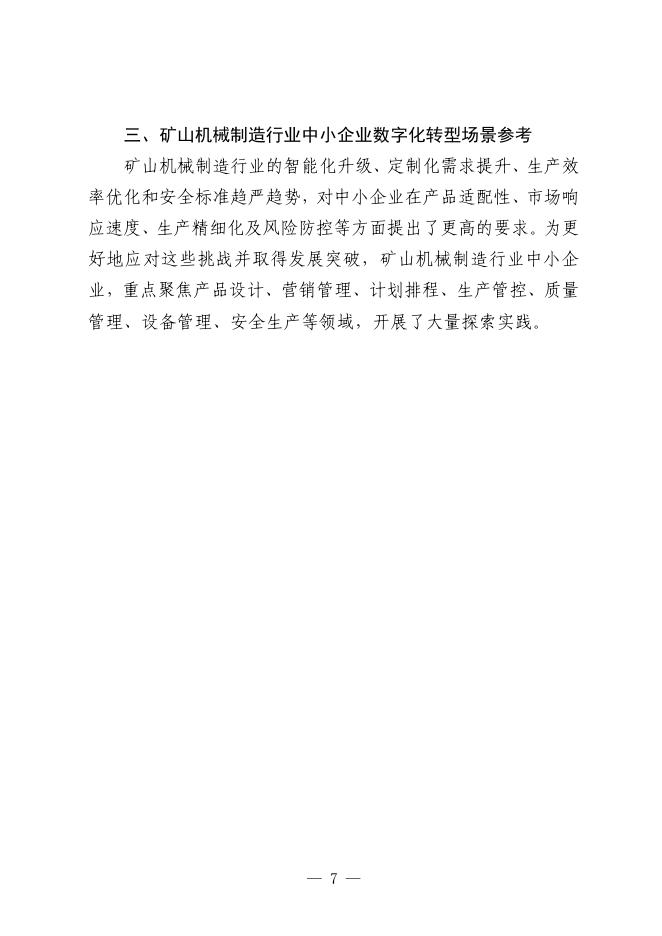 三、矿山机械制造行业中小企业数字化转型场景参考

矿山机械制造行业的智能化升级、定制化需求提升、生产效率优化和安全标准趋严趋势，对中小企业在产品适配性、市场响应速度、生产精细化及风险防控等方面提出了更高的要求。为更好地应对这些挑战并取得发展突破，矿山机械制造行业中小企业，重点聚焦产品设计、营销管理、计划排程、生产管控、质量管理、设备管理、安全生产等领域，开展了大量探索实践。

— 7 —